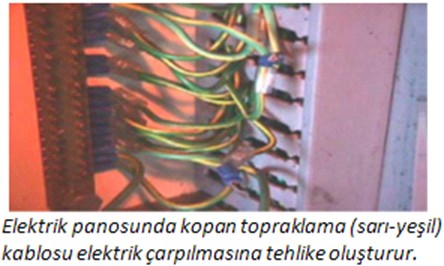 Elektrik panosunda kopan topraklama (sarı-yeşil) kablosu elektrik çarpılmasına tehlike oluşturur.